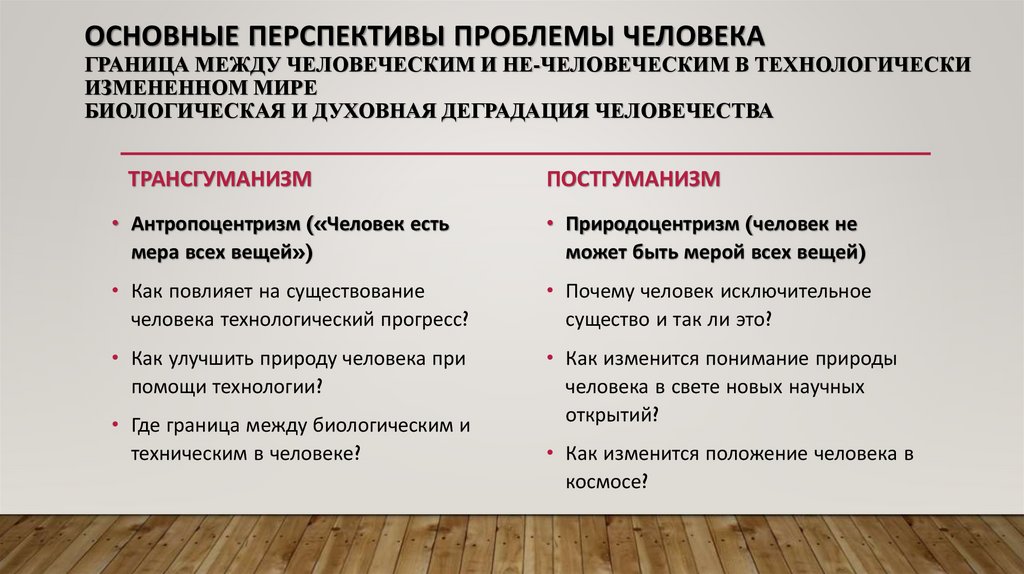 ОСНОВНЫЕ ПЕРСПЕКТИВЫ ПРОБЛЕМЫ ЧЕЛОВЕКА
ГРАНИЦА МЕЖДУ ЧЕЛОВЕЧЕСКИМ И НЕ-ЧЕЛОВЕЧЕСКИМ В ТЕХНОЛОГИЧЕСКИ ИЗМЕНЕННОМ МИРЕ
БИОЛОГИЧЕСКАЯ И ДУХОВНАЯ ДЕГРАДАЦИЯ ЧЕЛОВЕЧЕСТВА

ТРАНСГУМАНИЗМ

• Антропоцентризм («Человек есть мера всех вещей»)
• Как повлияет на существование человека технологический прогресс?
• Как улучшить природу человека при помощи технологии?
• Где граница между биологическим и техническим в человеке?

ПОСТГУМАНИЗМ

• Природоцентризм (человек не может быть мерой всех вещей)
• Почему человек исключительное существо и так ли это?
• Как изменится понимание природы человека в свете новых научных открытий?
• Как изменится положение человека в космосе?